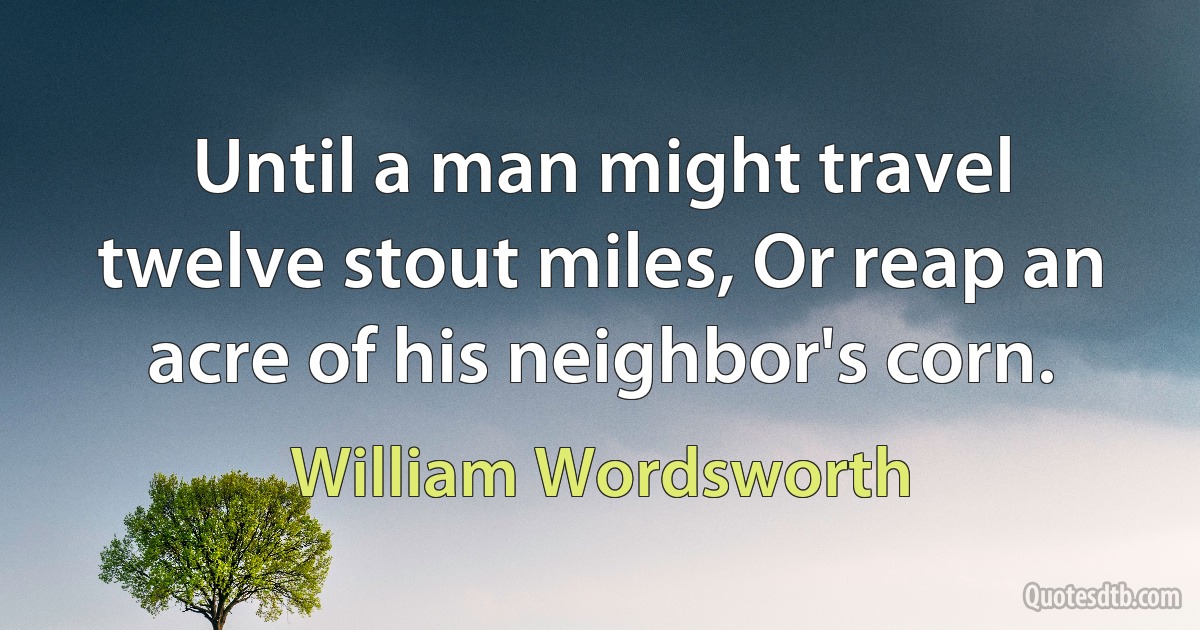 Until a man might travel twelve stout miles, Or reap an acre of his neighbor's corn.

William Wordsworth

Quotesdtb.com